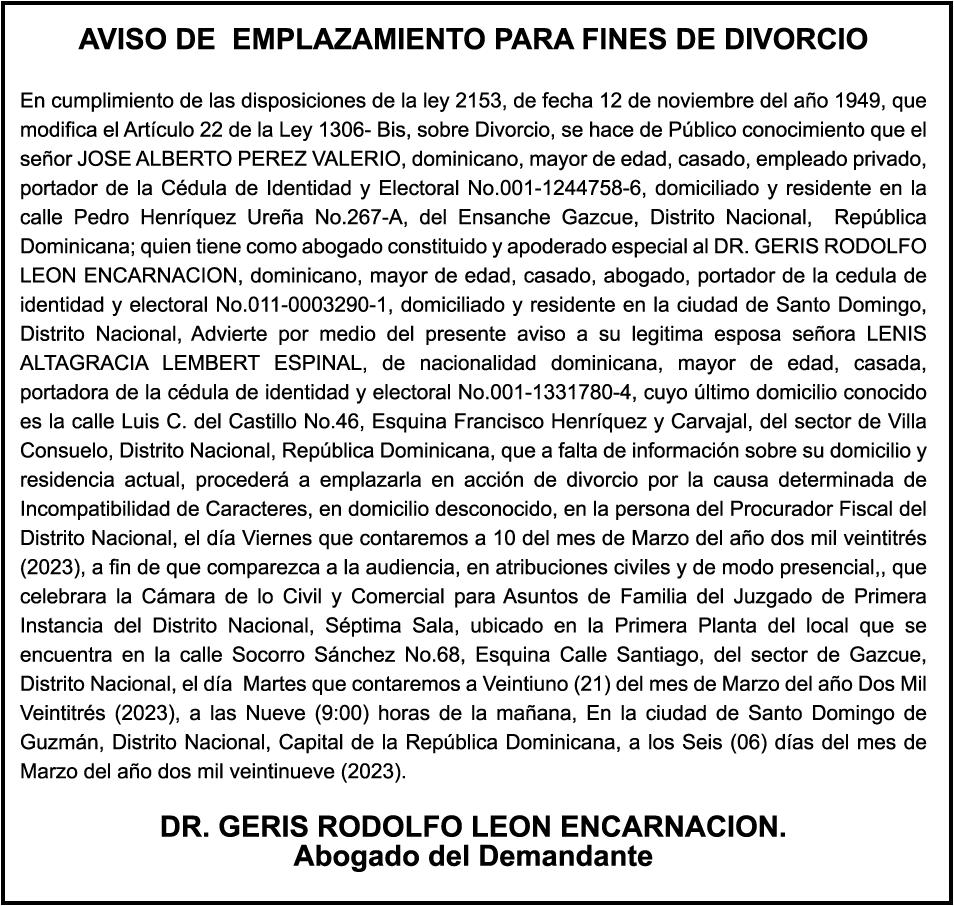 AVISO DE EMPLAZAMIENTO PARA FINES DE DIVORCIO

En cumplimiento de las disposiciones de la ley 2153, de fecha 12 de noviembre del año 1949, que modifica el Artículo 22 de la Ley 1306- Bis, sobre Divorcio, se hace de Público conocimiento que el señor JOSE ALBERTO PEREZ VALERIO, dominicano, mayor de edad, casado, empleado privado, portador de la Cédula de Identidad y Electoral No.001-1244758-6, domiciliado y residente en la calle Pedro Henríquez Ureña No.267-A, del Ensanche Gazcue, Distrito Nacional, República Dominicana; quien tiene como abogado constituido y apoderado especial al DR. GERIS RODOLFO LEON ENCARNACION, dominicano, mayor de edad, casado, abogado, portador de la cedula de identidad y electoral No.011-0003290-1, domiciliado y residente en la ciudad de Santo Domingo, Distrito Nacional, Advierte por medio del presente aviso a su legitima esposa señora LENIS ALTAGRACIA LEMBERT ESPINAL, de nacionalidad dominicana, mayor de edad, casada, portadora de la cédula de identidad y electoral No.001-1331780-4, cuyo último domicilio conocido es la calle Luis C. del Castillo No.46, Esquina Francisco Henríquez y Carvajal, del sector de Villa Consuelo, Distrito Nacional, República Dominicana, que a falta de información sobre su domicilio y residencia actual, procederá a emplazarla en acción de divorcio por la causa determinada de Incompatibilidad de Caracteres, en domicilio desconocido, en la persona del Procurador Fiscal del Distrito Nacional, el día Viernes que contaremos a 10 del mes de Marzo del año dos mil veintitrés (2023), a fin de que comparezca a la audiencia, en atribuciones civiles y de modo presencial,, que celebrara la Cámara de lo Civil y Comercial para Asuntos de Familia del Juzgado de Primera Instancia del Distrito Nacional, Séptima Sala, ubicado en la Primera Planta del local que se encuentra en la calle Socorro Sánchez No.68, Esquina Calle Santiago, del sector de Gazcue, Distrito Nacional, el día Martes que contaremos a Veintiuno (21) del mes de Marzo del año Dos Mil Veintitrés (2023), a las Nueve (9:00) horas de la mañana, En la ciudad de Santo Domingo de Guzmán, Distrito Nacional, Capital de la República Dominicana, a los Seis (06) días del mes de Marzo del año dos mil veintinueve (2023).

DR. GERIS RODOLFO LEON ENCARNACION.
Abogado del Demandante